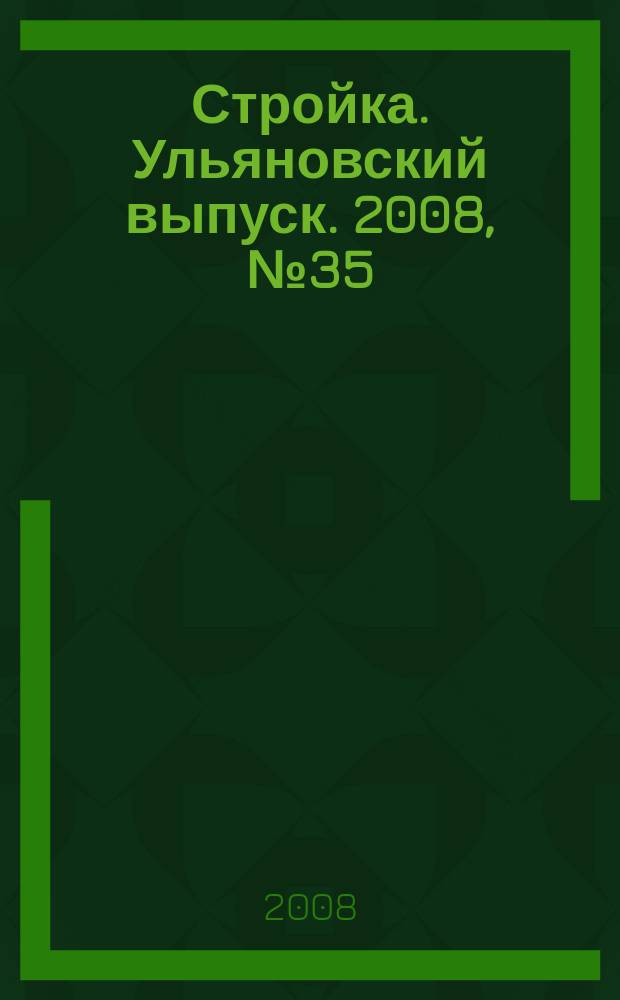 Стройка. Ульяновский выпуск. 2008, №35

2008